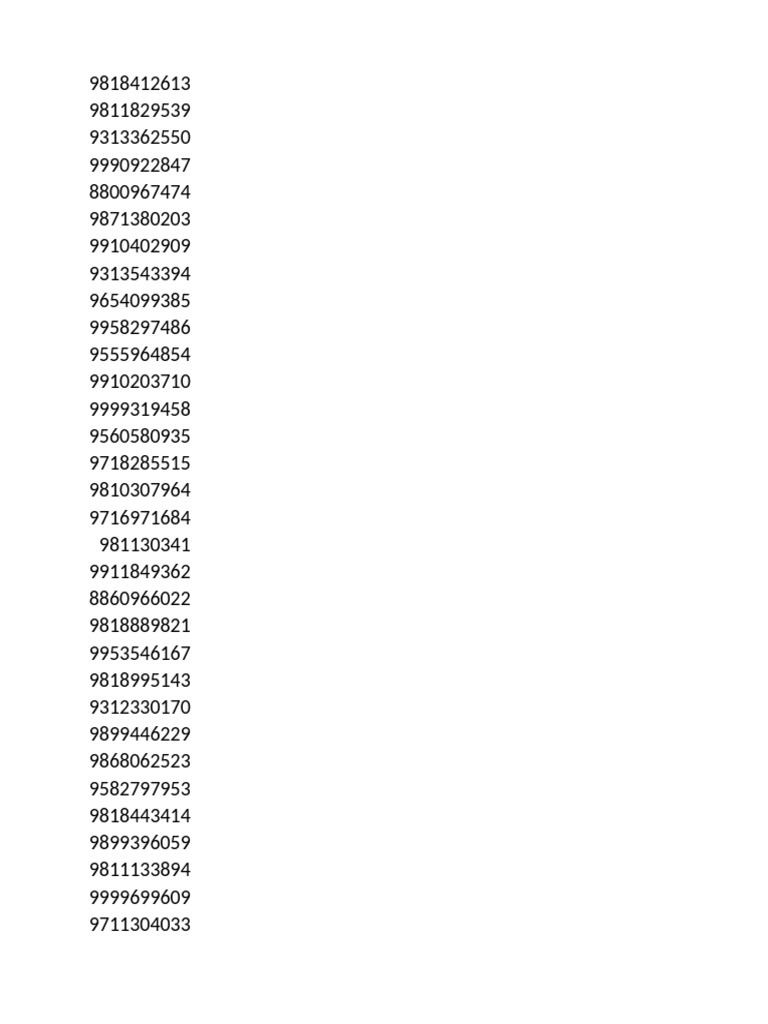 9818412613
9811829539
9313362550
9990922847
8800967474
9871380203
9910402909
9313543394
9654099385
9958297486
9555964854
9910203710
9999319458
9560580935
9718285515
9810307964
9716971684
981130341
9911849362
8860966022
9818889821
9953546167
9818995143
9312330170
9899446229
9868062523
9582797953
9818443414
9899396059
9811133894
9999699609
9711304033